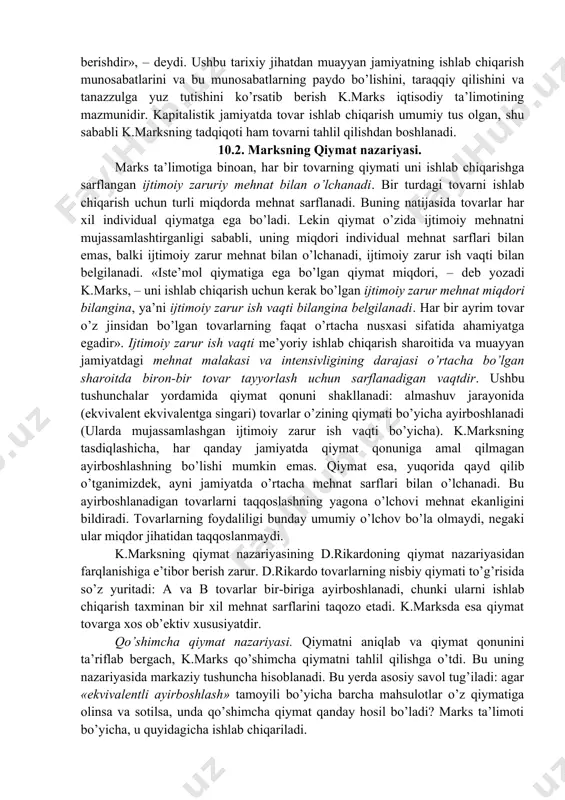 berishdir», – deydi. Ushbu tarixiy jihatdan muayyan jamiyatning ishlab chiqarish munosabatlarini va bu munosabatlarning paydo bo'lishini, taraqqiy qilishini va tanazzulga yuz tutishini ko'rsatib berish K.Marks iqtisodiy ta'limotining mazmunidir. Kapitalistik jamiyatda tovar ishlab chiqarish umumiy tus olgan, shu sababli K.Marksning tadqiqoti ham tovarni tahlil qilishdan boshlanadi.

10.2. Marksning Qiymat nazariyasi.

Marks ta'limotiga binoan, har bir tovarning qiymati uni ishlab chiqarishga sarflangan ijtimoiy zaruriy mehnat bilan o'lchanadi. Bir turdagi tovarni ishlab chiqarish uchun turli miqdorda mehnat sarflanadi. Buning natijasida tovarlar har xil individual qiymatga ega bo'ladi. Lekin qiymat o'zida ijtimoiy mehnatni mujassamlashtirganligi sababli, uning miqdori individual mehnat sarflari bilan emas, balki ijtimoiy zarur mehnat bilan o'lchanadi, ijtimoiy zarur ish vaqti bilan belgilanadi. «Iste'mol qiymatiga ega bo'lgan qiymat miqdori, – deb yozadi K.Marks, – uni ishlab chiqarish uchun kerak bo'lgan ijtimoiy zarur mehnat miqdori bilangina, ya'ni ijtimoiy zarur ish vaqti bilangina belgilanadi. Har bir ayrim tovar o'z jinsidan bo'lgan tovarlarning faqat o'rtacha nusxasi sifatida ahamiyatga egadir». Ijtimoiy zarur ish vaqti me'yoriy ishlab chiqarish sharoitida va muayyan jamiyatdagi mehnat malakasi va intensivligining darajasi o'rtacha bo'lgan sharoitda biron-bir tovar tayyorlash uchun sarflanadigan vaqtdir. Ushbu tushunchalar yordamida qiymat qonuni shakllanadi: almashuv jarayonida (ekvivalent ekvivalentga singari) tovarlar o'zining qiymati bo'yicha ayirboshlanadi (Ularda mujassamlashgan ijtimoiy zarur ish vaqti bo'yicha). K.Marksning tasdiqlashicha, har qanday jamiyatda qiymat qonuniga amal qilmagan ayirboshlashning bo'lishi mumkin emas. Qiymat esa, yuqorida qayd qilib o'tganimizdek, ayni jamiyatda o'rtacha mehnat sarflari bilan o'lchanadi. Bu ayirboshlanadigan tovarlarni taqqoslashning yagona o'lchovi mehnat ekanligini bildiradi. Tovarlarning foydaliligi bunday umumiy o'lchov bo'la olmaydi, negaki ular miqdor jihatidan taqqoslanmaydi.

K.Marksning qiymat nazariyasining D.Rikardoning qiymat nazariyasidan farqlanishiga e'tibor berish zarur. D.Rikardo tovarlarning nisbiy qiymati to'g'risida so'z yuritadi: A va B tovarlar bir-biriga ayirboshlanadi, chunki ularni ishlab chiqarish taxminan bir xil mehnat sarflarini taqozo etadi. K.Marksda esa qiymat tovarga xos ob'ektiv xususiyatdir.

Qo'shimcha qiymat nazariyasi. Qiymatni aniqlab va qiymat qonunini ta'riflab bergach, K.Marks qo'shimcha qiymatni tahlil qilishga o'tdi. Bu uning nazariyasida markaziy tushuncha hisoblanadi. Bu yerda asosiy savol tug'iladi: agar «ekvivalentli ayirboshlash» tamoyili bo'yicha barcha mahsulotlar o'z qiymatiga olinsa va sotilsa, unda qo'shimcha qiymat qanday hosil bo'ladi? Marks ta'limoti bo'yicha, u quyidagicha ishlab chiqariladi.